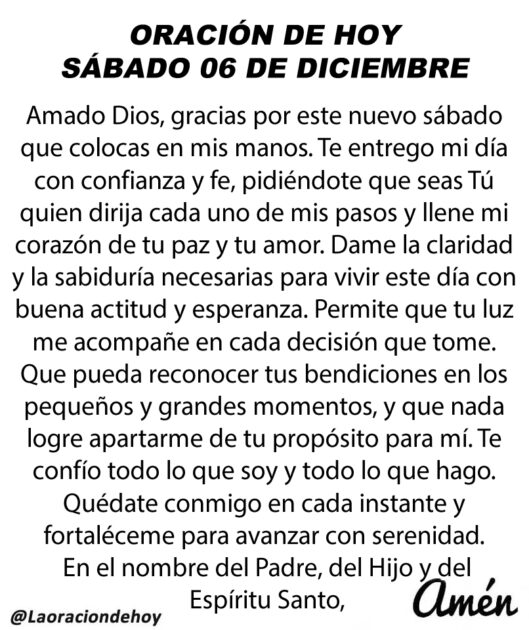 ORACIÓN DE HOY
SÁBADO 06 DE DICIEMBRE

Amado Dios, gracias por este nuevo sábado que colocas en mis manos. Te entrego mi día con confianza y fe, pidiéndote que seas Tú quien dirija cada uno de mis pasos y llene mi corazón de tu paz y tu amor. Dame la claridad y la sabiduría necesarias para vivir este día con buena actitud y esperanza. Permite que tu luz me acompañe en cada decisión que tome. Que pueda reconocer tus bendiciones en los pequeños y grandes momentos, y que nada logre apartarme de tu propósito para mí. Te confío todo lo que soy y todo lo que hago. Quédate conmigo en cada instante y fortaléceme para avanzar con serenidad. En el nombre del Padre, del Hijo y del Espíritu Santo,

Amén

@Laoraciondehoy